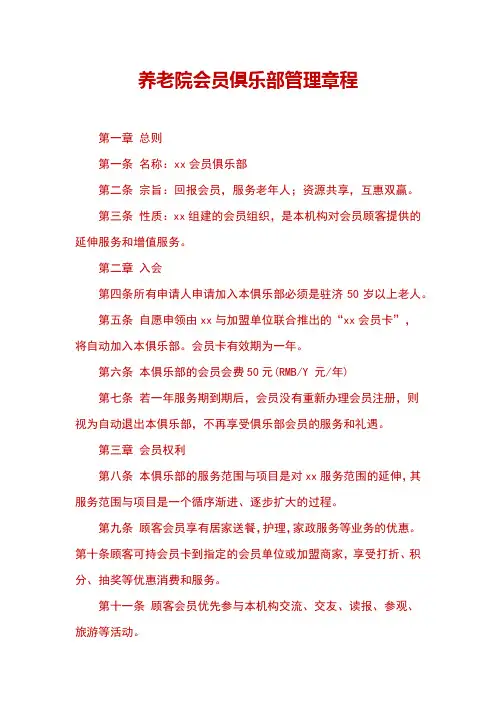 养老院会员俱乐部管理章程

第一章 总则

第一条 名称：xx 会员俱乐部

第二条 宗旨：回报会员，服务老年人；资源共享，互惠双赢。

第三条 性质：xx 组建的会员组织，是本机构对会员顾客提供的延伸服务和增值服务。

第二章 入会

第四条所有申请人申请加入本俱乐部必须是驻济 50 岁以上老人。

第五条 自愿申领由 xx 与加盟单位联合推出的“xx 会员卡”，将自动加入本俱乐部。会员卡有效期为一年。

第六条 本俱乐部的会员会费 50 元(RMB/Y 元/年)

第七条 若一年服务期到期后，会员没有重新办理会员注册，则视为自动退出本俱乐部，不再享受俱乐部会员的服务和礼遇。

第三章 会员权利

第八条 本俱乐部的服务范围与项目是对 xx 服务范围的延伸，其服务范围与项目是一个循序渐进、逐步扩大的过程。

第九条 顾客会员享有居家送餐，护理，家政服务等业务的优惠。

第十条顾客可持会员卡到指定的会员单位或加盟商家，享受打折、积分、抽奖等优惠消费和服务。

第十一条 顾客会员优先参与本机构交流、交友、读报、参观、旅游等活动。